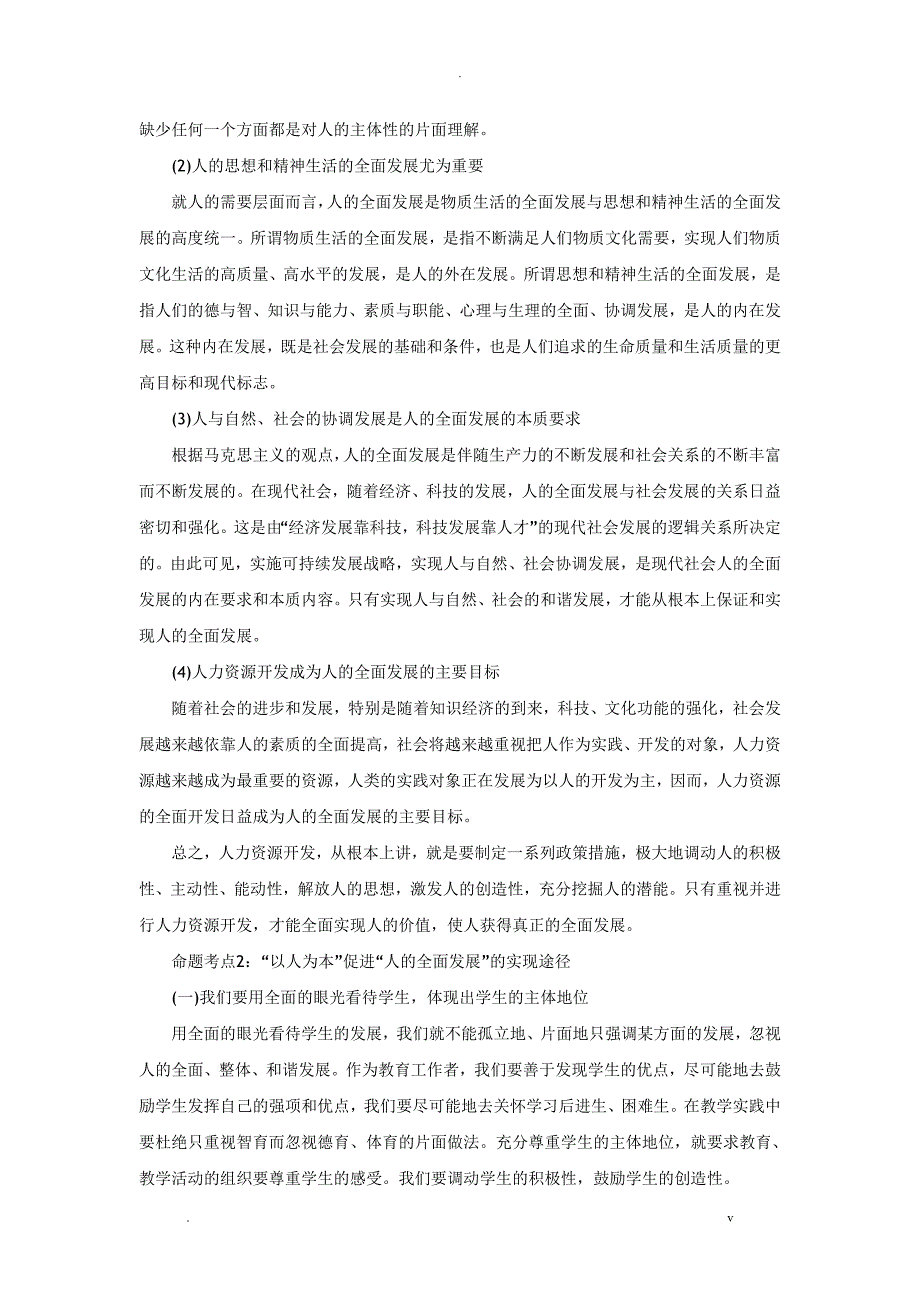 .

缺少任何一个方面都是对人的主体性的片面理解。

(2)人的思想和精神生活的全面发展尤为重要

就人的需要层面而言，人的全面发展是物质生活的全面发展与思想和精神生活的全面发展的高度统一。所谓物质生活的全面发展，是指不断满足人们物质文化需要，实现人们物质文化生活的高质量、高水平的发展，是人的外在发展。所谓思想和精神生活的全面发展，是指人们的德与智、知识与能力、素质与职能、心理与生理的全面、协调发展，是人的内在发展。这种内在发展，既是社会发展的基础和条件，也是人们追求的生命质量和生活质量的更高目标和现代标志。

(3)人与自然、社会的协调发展是人的全面发展的本质要求

根据马克思主义的观点，人的全面发展是伴随生产力的不断发展和社会关系的不断丰富而不断发展的。在现代社会，随着经济、科技的发展，人的全面发展与社会发展的关系日益密切和强化。这是由“经济发展靠科技，科技发展靠人才”的现代社会发展的逻辑关系所决定的。由此可见，实施可持续发展战略，实现人与自然、社会协调发展，是现代社会人的全面发展的内在要求和本质内容。只有实现人与自然、社会的和谐发展，才能从根本上保证和实现人的全面发展。

(4)人力资源开发成为人的全面发展的主要目标

随着社会的进步和发展，特别是随着知识经济的到来，科技、文化功能的强化，社会发展越来越依靠人的素质的全面提高，社会将越来越重视把人作为实践、开发的对象，人力资源越来越成为最重要的资源，人类的实践对象正在发展为以人的开发为主，因而，人力资源的全面开发日益成为人的全面发展的主要目标。

总之，人力资源开发，从根本上讲，就是要制定一系列政策措施，极大地调动人的积极性、主动性、能动性，解放人的思想，激发人的创造性，充分挖掘人的潜能。只有重视并进行人力资源开发，才能全面实现人的价值，使人获得真正的全面发展。

命题考点2：“以人为本”促进“人的全面发展”的实现途径

(一)我们要用全面的眼光看待学生，体现出学生的主体地位

用全面的眼光看待学生的发展，我们就不能孤立地、片面地只强调某方面的发展，忽视人的全面、整体、和谐发展。作为教育工作者，我们要善于发现学生的优点，尽可能地去鼓励学生发挥自己的强项和优点，我们要尽可能地去关怀学习后进生、困难生。在教学实践中要杜绝只重视智育而忽视德育、体育的片面做法。充分尊重学生的主体地位，就要求教育、教学活动的组织要尊重学生的感受。我们要调动学生的积极性，鼓励学生的创造性。

.                                                                                    v